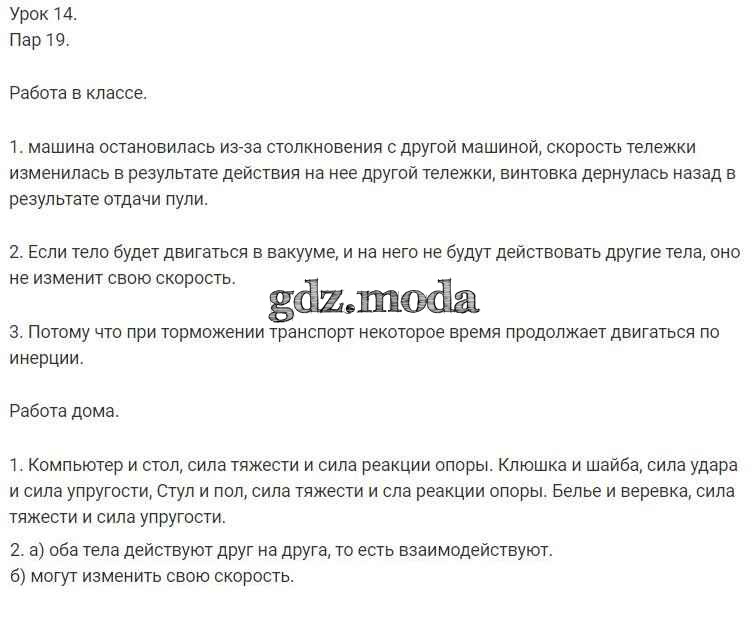 Урок 14.
Пар 19.

Работа в классе.

1. машина остановилась из-за столкновения с другой машиной, скорость тележки изменилась в результате действия на нее другой тележки, винтовка дернулась назад в результате отдачи пули.

2. Если тело будет двигаться в вакууме, и на него не будут действовать другие тела, оно не изменит свою скорость.

3. Потому что при торможении транспорт некоторое время продолжает двигаться по инерции.

Работа дома.

1. Компьютер и стол, сила тяжести и сила реакции опоры. Клюшка и шайба, сила удара и сила упругости, Стул и пол, сила тяжести и сла реакции опоры. Белье и веревка, сила тяжести и сила упругости.

2. а) оба тела действуют друг на друга, то есть взаимодействуют.
б) могут изменить свою скорость.

gdz.moda